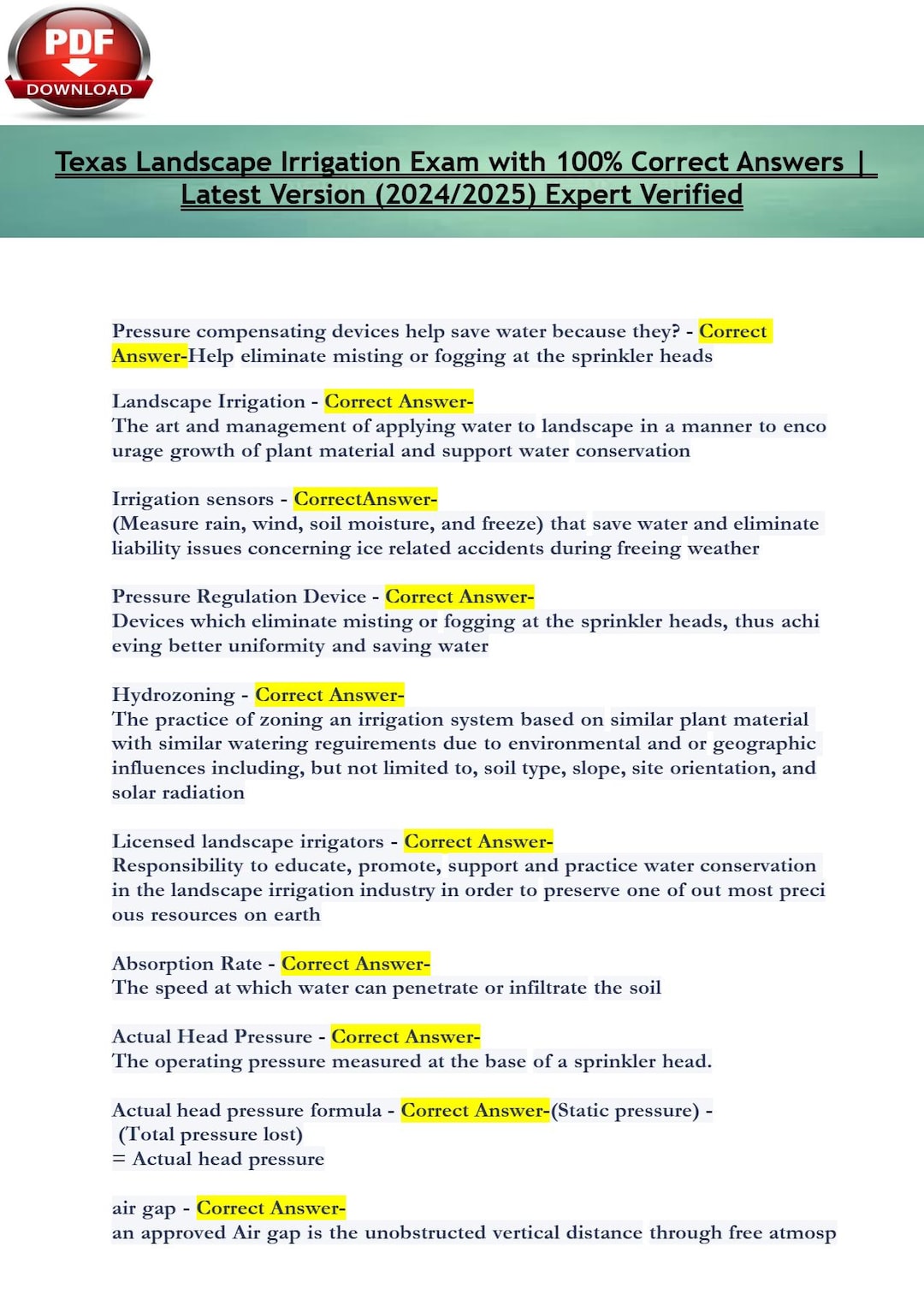 PDF
DOWNLOAD

Texas Landscape Irrigation Exam with 100% Correct Answers | Latest Version (2024/2025) Expert Verified

Pressure compensating devices help save water because they? - Correct Answer-Help eliminate misting or fogging at the sprinkler heads

Landscape Irrigation - Correct Answer-
The art and management of applying water to landscape in a manner to enco urage growth of plant material and support water conservation

Irrigation sensors - CorrectAnswer-
(Measure rain, wind, soil moisture, and freeze) that save water and eliminate liability issues concerning ice related accidents during freeing weather

Pressure Regulation Device - Correct Answer-
Devices which eliminate misting or fogging at the sprinkler heads, thus achi eving better uniformity and saving water

Hydrozoning - Correct Answer-
The practice of zoning an irrigation system based on similar plant material with similar watering reguirements due to environmental and or geographic influences including, but not limited to, soil type, slope, site orientation, and solar radiation

Licensed landscape irrigators - Correct Answer-
Responsibility to educate, promote, support and practice water conservation in the landscape irrigation industry in order to preserve one of out most preci ous resources on earth

Absorption Rate - Correct Answer-
The speed at which water can penetrate or infiltrate the soil

Actual Head Pressure - Correct Answer-
The operating pressure measured at the base of a sprinkler head.

Actual head pressure formula - Correct Answer-(Static pressure) -
(Total pressure lost)
= Actual head pressure

air gap - Correct Answer-
an approved Air gap is the unobstructed vertical distance through free atmosp